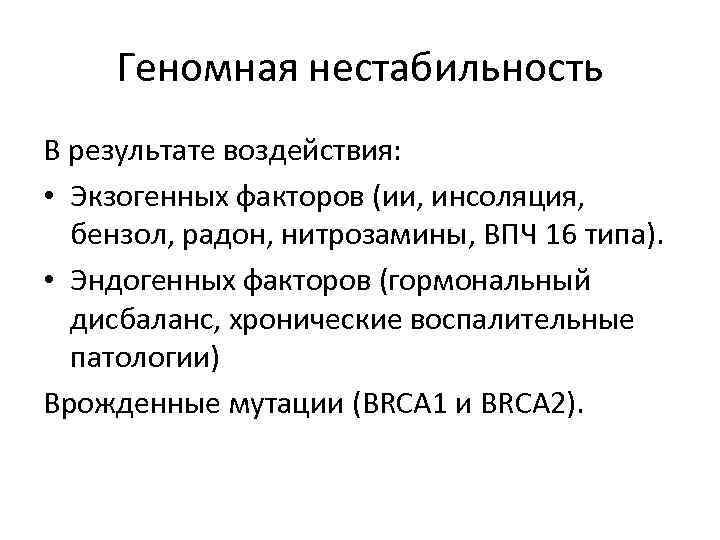 Геномная нестабильность

В результате воздействия:

• Экзогенных факторов (ии, инсоляция, бензол, радон, нитрозамины, ВПЧ 16 типа).

• Эндогенных факторов (гормональный дисбаланс, хронические воспалительные патологии)

Врожденные мутации (BRCA1 и BRCA2).